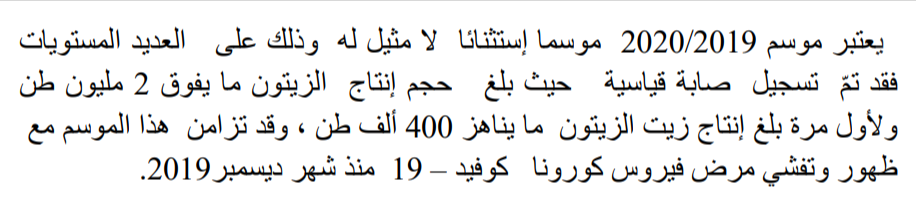 يعتبر موسم 2020/2019 موسما إستثنائا لا مثيل له وذلك على العديد المستويات فقد تمّ تسجيل صابة قياسية حيث بلغ حجم إنتاج الزيتون ما يفوق 2 مليون طن ولأول مرة بلغ إنتاج زيت الزيتون ما يناهز 400 ألف طن ، وقد تزامن هذا الموسم مع ظهور وتفشي مرض فيروس كورونا كوفيد – 19 منذ شهر ديسمبر2019.